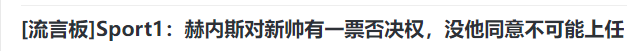 [流言板]Sport1：赫内斯对新帅有一票否决权，没他同意不可能上任